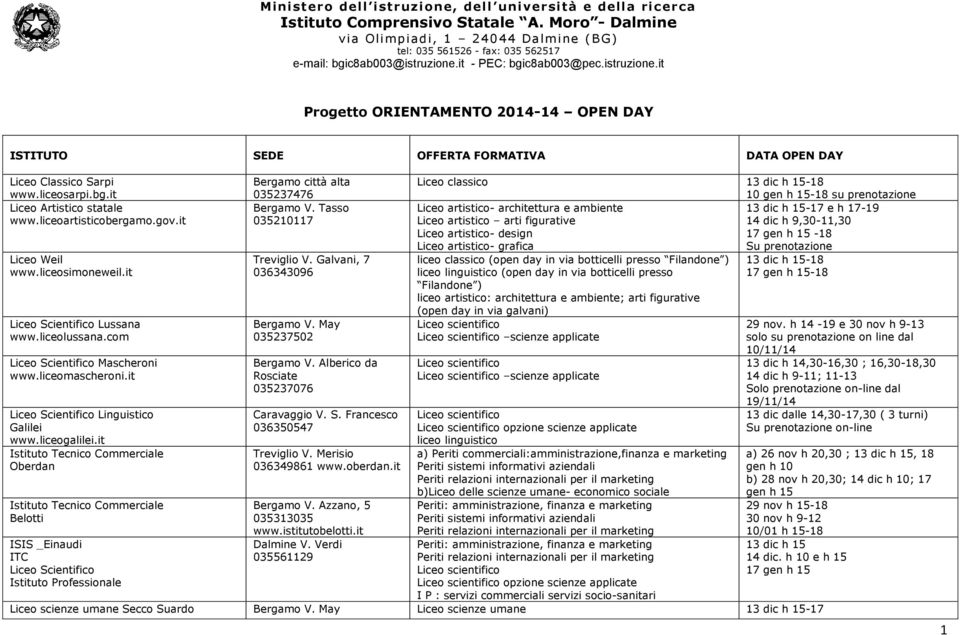 Ministero dell'istruzione, dell'università e della ricerca
Istituto Comprensivo Statale "A. Moro"- Dalmine
via Olimpiadi, 1 – 24044 Dalmine (BG)
tel: 035 561526 - fax: 035 562517
e-mail: bgic8ab003@istruzione.it - PEC: bgic8ab003@pec.istruzione.it

Progetto ORIENTAMENTO 2014-14 – OPEN DAY

| ISTITUTO | SEDE | OFFERTA FORMATIVA | DATA OPEN DAY |
|---|---|---|---|
| Liceo Classico Sarpi www.liceosarpi.bg.it | Bergamo città alta 035237476 | Liceo classico | 13 dic h 15-18 10 gen h 15-18 su prenotazione |
| Liceo Artistico statale www.liceoartisticobergamo.gov.it | Bergamo V. Tasso 035210117 | Liceo artistico- architettura e ambiente Liceo artistico – arti figurative Liceo artistico- design Liceo artistico- grafica | 13 dic h 15-17 e h 17-19 14 dic h 9,30-11,30 17 gen h 15 -18 Su prenotazione |
| Liceo Weil www.liceosimoneweil.it | Treviglio V. Galvani, 7 036343096 | liceo classico (open day in via botticelli presso "Filandone") liceo linguistico (open day in via botticelli presso "Filandone") liceo artistico: architettura e ambiente; arti figurative (open day in via galvani) | 13 dic h 15-18 17 gen h 15-18 |
| Liceo Scientifico Lussana www.liceolussana.com | Bergamo V. May 035237502 | Liceo scientifico Liceo scientifico –scienze applicate | 29 nov. h 14 -19 e 30 nov h 9-13 solo su prenotazione on line dal 10/11/14 |
| Liceo Scientifico Mascheroni www.liceomascheroni.it | Bergamo V. Alberico da Rosciate 035237076 | Liceo scientifico Liceo scientifico –scienze applicate | 13 dic h 14,30-16,30 ; 16,30-18,30 14 dic h 9-11; 11-13 Solo prenotazione on-line dal 19/11/14 |
| Liceo Scientifico Linguistico Galilei www.liceogalilei.it | Caravaggio V. S. Francesco 036350547 | Liceo scientifico Liceo scientifico opzione scienze applicate liceo linguistico | 13 dic dalle 14,30-17,30 ( 3 turni) Su prenotazione on-line |
| Istituto Tecnico Commerciale Oberdan | Treviglio V. Merisio 036349861 www.oberdan.it | a) Periti commerciali:amministrazione,finanza e marketing Periti sistemi informativi aziendali Periti relazioni internazionali per il marketing b)Liceo delle scienze umane- economico sociale | a) 26 nov h 20,30 ; 13 dic h 15, 18 gen h 10 b) 28 nov h 20,30; 14 dic h 10; 17 gen h 15 |
| Istituto Tecnico Commerciale Belotti | Bergamo V. Azzano, 5 035313035 www.istitutobelotti.it | Periti: amministrazione, finanza e marketing Periti sistemi informativi aziendali Periti relazioni internazionali per il marketing | 29 nov h 15-18 30 nov h 9-12 10/01 h 15-18 |
| ISIS _Einaudi ITC Liceo Scientifico Istituto Professionale | Dalmine V. Verdi 035561129 | Periti: amministrazione, finanza e marketing Periti relazioni internazionali per il marketing Liceo scientifico Liceo scientifico opzione scienze applicate I P : servizi commerciali servizi socio-sanitari | 13 dic h 15 14 dic. h 10 e h 15 17 gen h 15 |
| Liceo scienze umane Secco Suardo | Bergamo V. May | Liceo scienze umane | 13 dic h 15-17 |

1